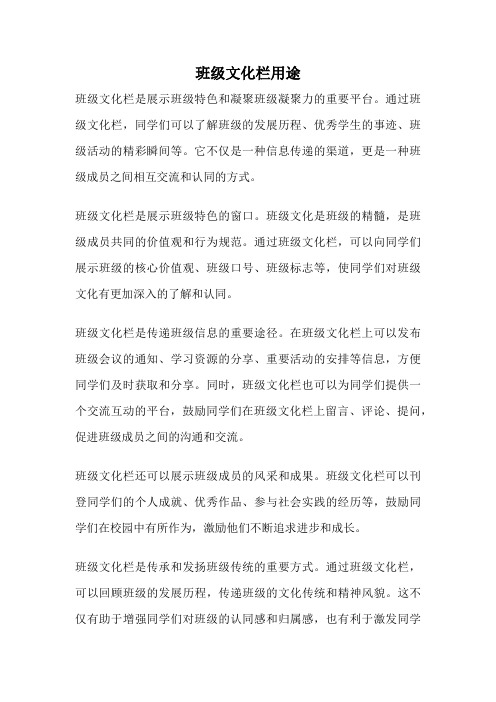 班级文化栏用途

班级文化栏是展示班级特色和凝聚班级凝聚力的重要平台。通过班级文化栏，同学们可以了解班级的发展历程、优秀学生的事迹、班级活动的精彩瞬间等。它不仅是一种信息传递的渠道，更是一种班级成员之间相互交流和认同的方式。

班级文化栏是展示班级特色的窗口。班级文化是班级的精髓，是班级成员共同的价值观和行为规范。通过班级文化栏，可以向同学们展示班级的核心价值观、班级口号、班级标志等，使同学们对班级文化有更加深入的了解和认同。

班级文化栏是传递班级信息的重要途径。在班级文化栏上可以发布班级会议的通知、学习资源的分享、重要活动的安排等信息，方便同学们及时获取和分享。同时，班级文化栏也可以为同学们提供一个交流互动的平台，鼓励同学们在班级文化栏上留言、评论、提问，促进班级成员之间的沟通和交流。

班级文化栏还可以展示班级成员的风采和成果。班级文化栏可以刊登同学们的个人成就、优秀作品、参与社会实践的经历等，鼓励同学们在校园中有所作为，激励他们不断追求进步和成长。

班级文化栏是传承和发扬班级传统的重要方式。通过班级文化栏，可以回顾班级的发展历程，传递班级的文化传统和精神风貌。这不仅有助于增强同学们对班级的认同感和归属感，也有利于激发同学